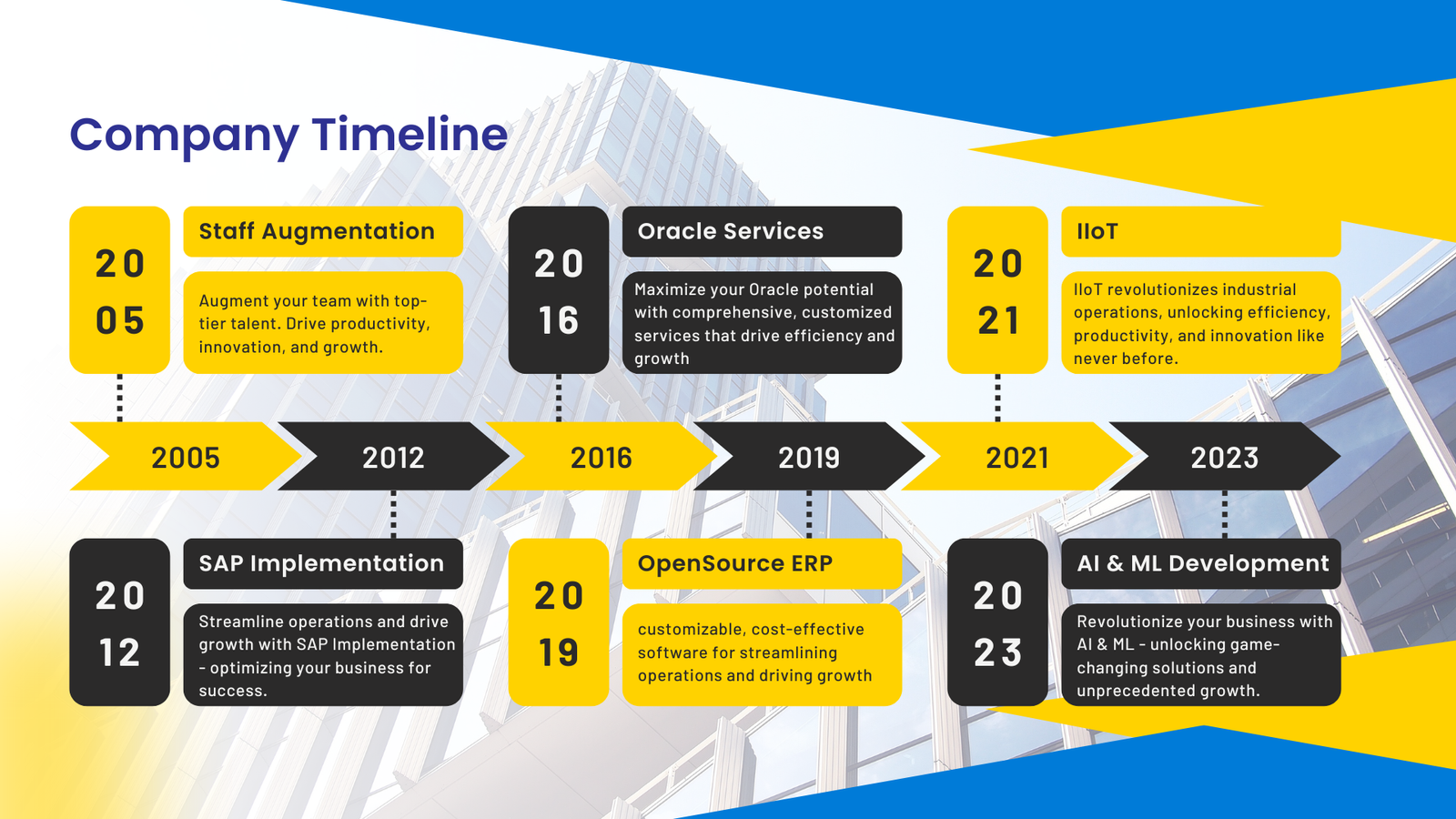 Company Timeline

20
05

Staff Augmentation

Augment your team with top-tier talent. Drive productivity, innovation, and growth.

20
16

Oracle Services

Maximize your Oracle potential with comprehensive, customized services that drive efficiency and growth

20
21

IIoT

IIoT revolutionizes industrial operations, unlocking efficiency, productivity, and innovation like never before.

2005 2012 2016 2019 2021 2023

20
12

SAP Implementation

Streamline operations and drive growth with SAP Implementation - optimizing your business for success.

20
19

OpenSource ERP

customizable, cost-effective software for streamlining operations and driving growth

20
23

AI & ML Development

Revolutionize your business with AI & ML - unlocking game-changing solutions and unprecedented growth.